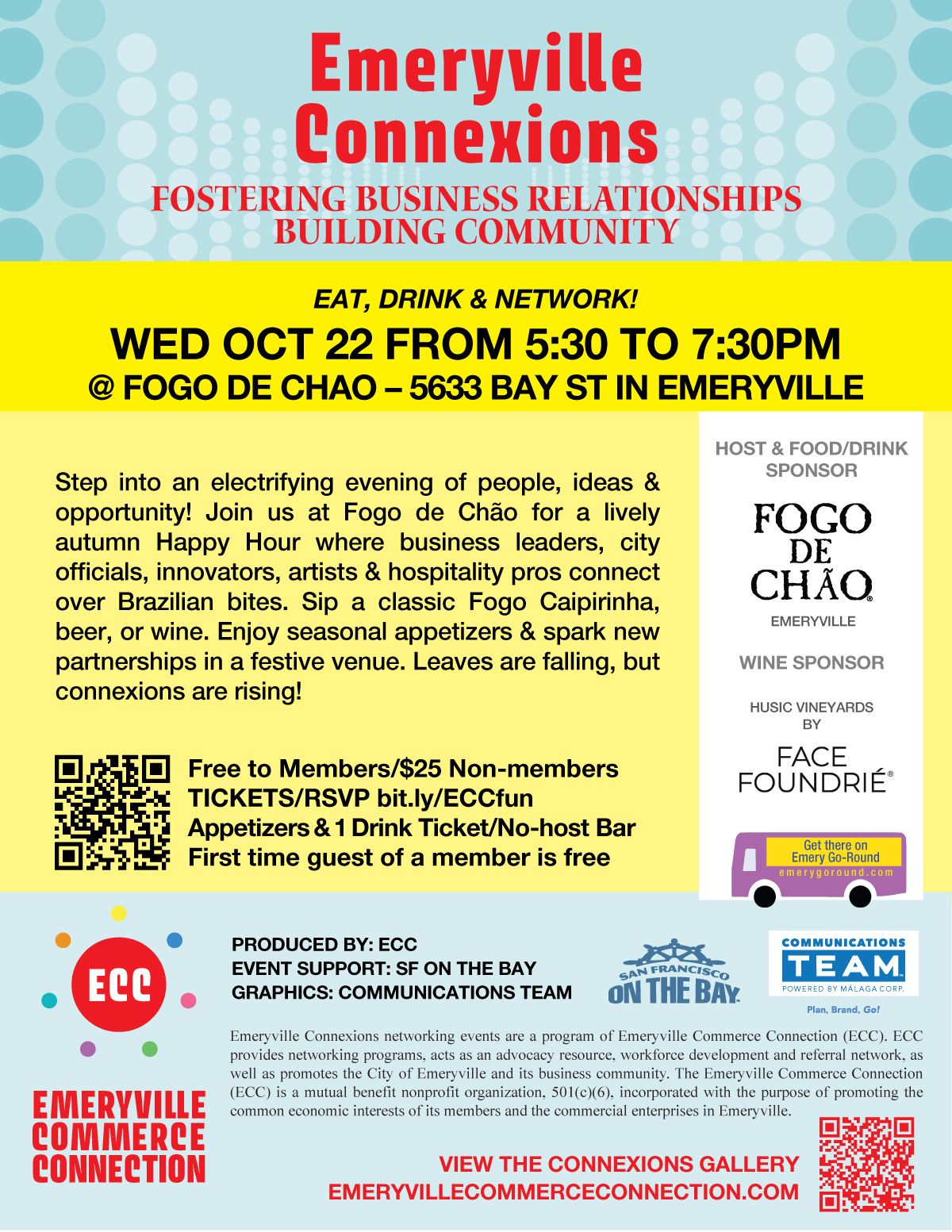 Emeryville Connexions

FOSTERING BUSINESS RELATIONSHIPS
BUILDING COMMUNITY

EAT, DRINK & NETWORK!

WED OCT 22 FROM 5:30 TO 7:30PM
@ FOGO DE CHAO – 5633 BAY ST IN EMERYVILLE

Step into an electrifying evening of people, ideas & opportunity! Join us at Fogo de Chão for a lively autumn Happy Hour where business leaders, city officials, innovators, artists & hospitality pros connect over Brazilian bites. Sip a classic Fogo Caipirinha, beer, or wine. Enjoy seasonal appetizers & spark new partnerships in a festive venue. Leaves are falling, but connexions are rising!

Free to Members/$25 Non-members
TICKETS/RSVP bit.ly/ECCfun
Appetizers & 1 Drink Ticket/No-host Bar
First time guest of a member is free

HOST & FOOD/DRINK SPONSOR

FOGO DE CHÃO®
EMERYVILLE

WINE SPONSOR

HUSIC VINEYARDS BY

FACE FOUNDRIÉ®

Get there on
Emery Go-Round
emerygoround.com

ECC

EMERYVILLE
COMMERCE
CONNECTION

PRODUCED BY: ECC
EVENT SUPPORT: SF ON THE BAY
GRAPHICS: COMMUNICATIONS TEAM

SAN FRANCISCO
ON THE BAY

COMMUNICATIONS
TEAM
POWERED BY MÁLAGA CORP.
Plan, Brand, Go!

Emeryville Connexions networking events are a program of Emeryville Commerce Connection (ECC). ECC provides networking programs, acts as an advocacy resource, workforce development and referral network, as well as promotes the City of Emeryville and its business community. The Emeryville Commerce Connection (ECC) is a mutual benefit nonprofit organization, 501(c)(6), incorporated with the purpose of promoting the common economic interests of its members and the commercial enterprises in Emeryville.

VIEW THE CONNEXIONS GALLERY
EMERYVILLECOMMERCECONNECTION.COM